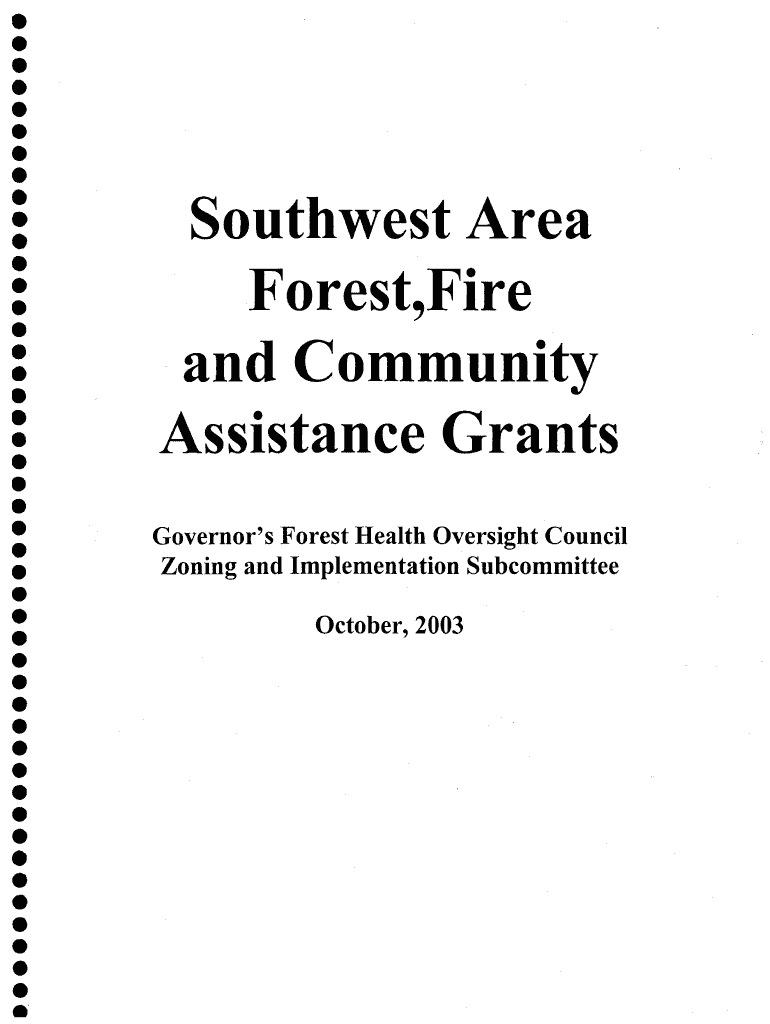 Southwest Area
Forest,Fire
and Community
Assistance Grants

Governor's Forest Health Oversight Council
Zoning and Implementation Subcommittee

October, 2003